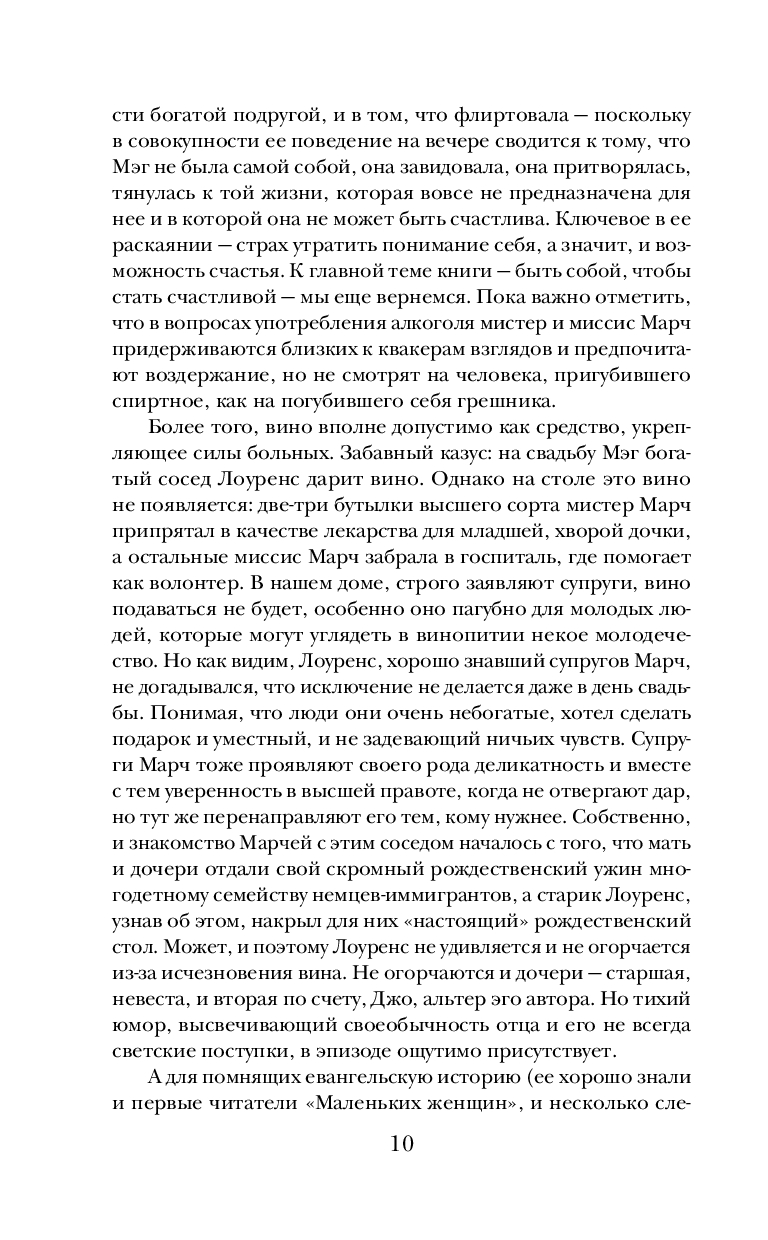 сти богатой подругой, и в том, что флиртовала — поскольку в совокупности ее поведение на вечере сводится к тому, что Мэг не была самой собой, она завидовала, она притворялась, тянулась к той жизни, которая вовсе не предназначена для нее и в которой она не может быть счастлива. Ключевое в ее раскаянии — страх утратить понимание себя, а значит, и возможность счастья. К главной теме книги — быть собой, чтобы стать счастливой — мы еще вернемся. Пока важно отметить, что в вопросах употребления алкоголя мистер и миссис Марч придерживаются близких к квакерам взглядов и предпочитают воздержание, но не смотрят на человека, пригубившего спиртное, как на погубившего себя грешника.

Более того, вино вполне допустимо как средство, укрепляющее силы больных. Забавный казус: на свадьбу Мэг богатый сосед Лоуренс дарит вино. Однако на столе это вино не появляется: две-три бутылки высшего сорта мистер Марч припрятал в качестве лекарства для младшей, хворой дочки, а остальные миссис Марч забрала в госпиталь, где помогает как волонтер. В нашем доме, строго заявляют супруги, вино подаваться не будет, особенно оно пагубно для молодых людей, которые могут углядеть в винопитии некое молодечество. Но как видим, Лоуренс, хорошо знавший супругов Марч, не догадывался, что исключение не делается даже в день свадьбы. Понимая, что люди они очень небогатые, хотел сделать подарок и уместный, и не задевающий ничьих чувств. Супруги Марч тоже проявляют своего рода деликатность и вместе с тем уверенность в высшей правоте, когда не отвергают дар, но тут же перенаправляют его тем, кому нужнее. Собственно, и знакомство Марчей с этим соседом началось с того, что мать и дочери отдали свой скромный рождественский ужин многодетному семейству немцев-иммигрантов, а старик Лоуренс, узнав об этом, накрыл для них «настоящий» рождественский стол. Может, и поэтому Лоуренс не удивляется и не огорчается из-за исчезновения вина. Не огорчаются и дочери — старшая, невеста, и вторая по счету, Джо, альтер эго автора. Но тихий юмор, высвечивающий своеобычность отца и его не всегда светские поступки, в эпизоде ощутимо присутствует.

А для помнящих евангельскую историю (ее хорошо знали и первые читатели «Маленьких женщин», и несколько сле-

10